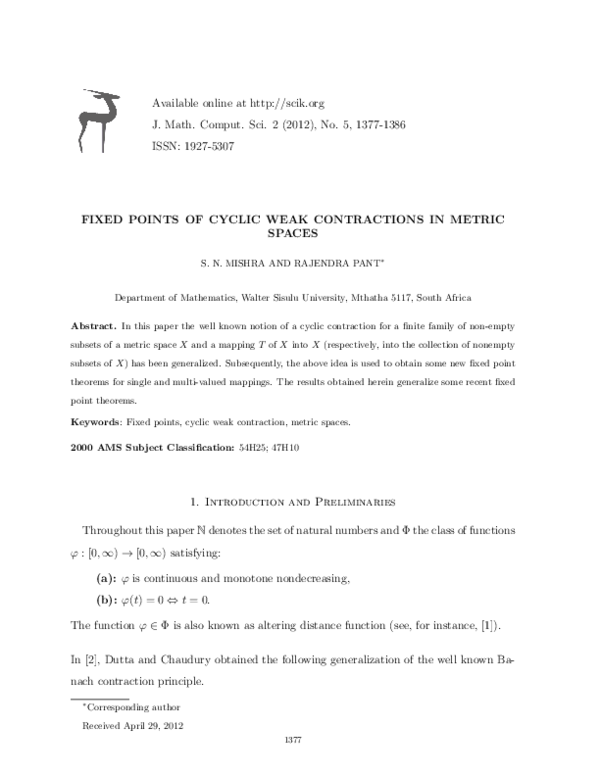 Available online at http://scik.org
J. Math. Comput. Sci. 2 (2012), No. 5, 1377-1386
ISSN: 1927-5307

FIXED POINTS OF CYCLIC WEAK CONTRACTIONS IN METRIC SPACES

S. N. MISHRA AND RAJENDRA PANT$^{*}$

Department of Mathematics, Walter Sisulu University, Mthatha 5117, South Africa

Abstract. In this paper the well known notion of a cyclic contraction for a finite family of non-empty subsets of a metric space $X$ and a mapping $T$ of $X$ into $X$ (respectively, into the collection of nonempty subsets of $X$) has been generalized. Subsequently, the above idea is used to obtain some new fixed point theorems for single and multi-valued mappings. The results obtained herein generalize some recent fixed point theorems.

Keywords: Fixed points, cyclic weak contraction, metric spaces.

2000 AMS Subject Classification: 54H25; 47H10

1. Introduction and Preliminaries

Throughout this paper $\mathbb{N}$ denotes the set of natural numbers and $\Phi$ the class of functions $\varphi : [0, \infty) \to [0, \infty)$ satisfying:

(a): $\varphi$ is continuous and monotone nondecreasing,

(b): $\varphi(t) = 0 \Leftrightarrow t = 0$.

The function $\varphi \in \Phi$ is also known as altering distance function (see, for instance, [1]).

In [2], Dutta and Chaudury obtained the following generalization of the well known Banach contraction principle.

$^{*}$Corresponding author

Received April 29, 2012

1377